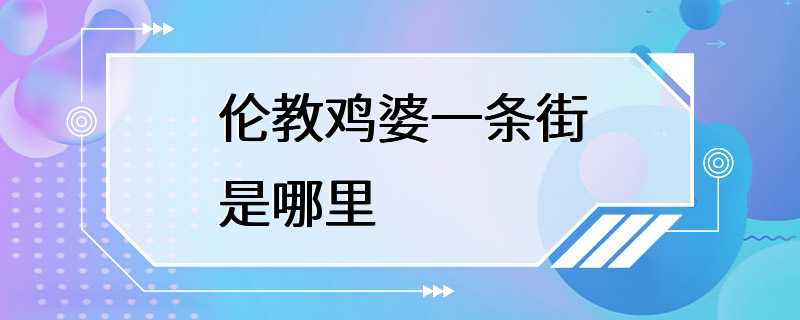 伦教鸡婆一条街是哪里